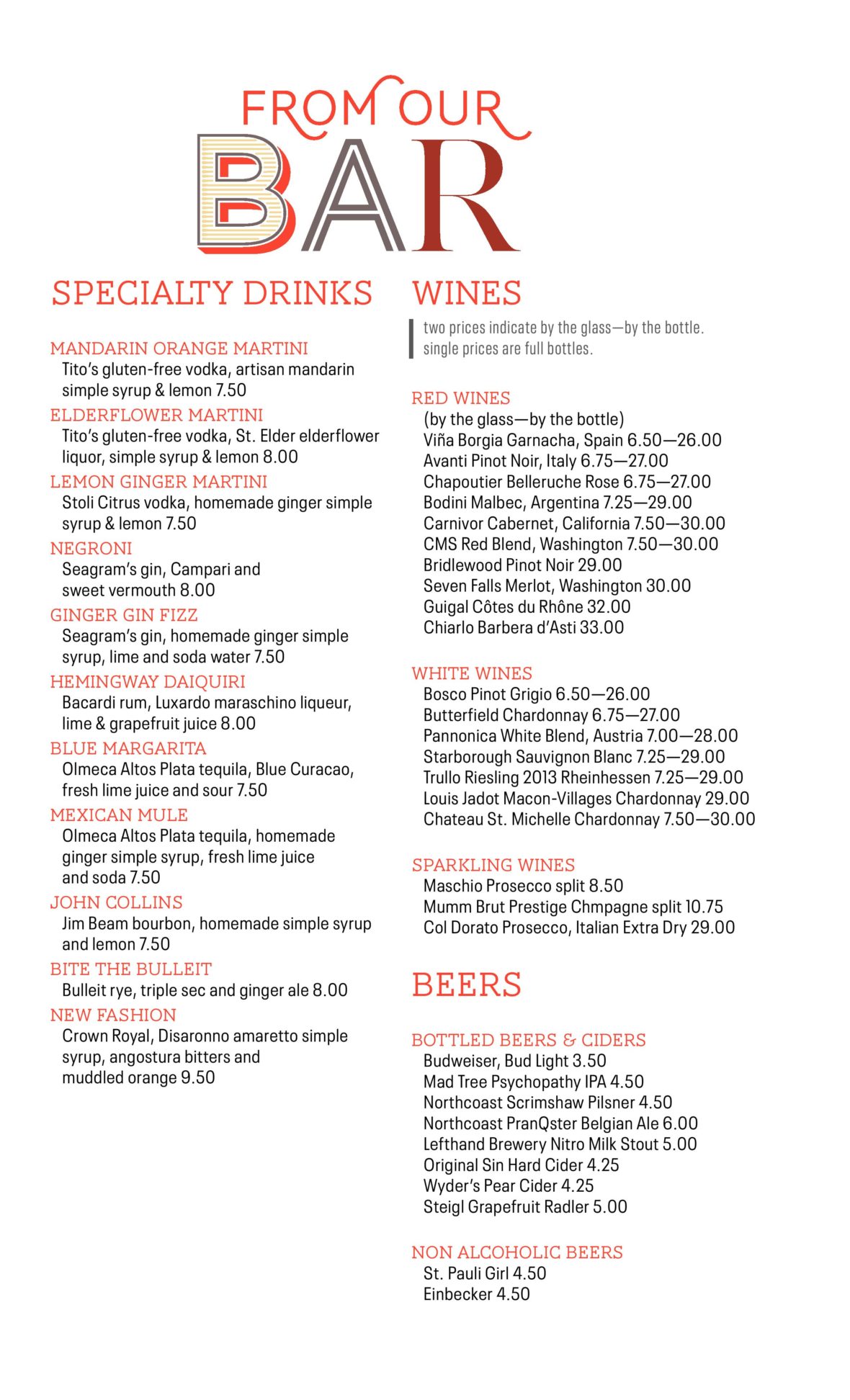 FROM OUR
BAR

SPECIALTY DRINKS

MANDARIN ORANGE MARTINI
Tito's gluten-free vodka, artisan mandarin simple syrup & lemon 7.50

ELDERFLOWER MARTINI
Tito's gluten-free vodka, St. Elder elderflower liquor, simple syrup & lemon 8.00

LEMON GINGER MARTINI
Stoli Citrus vodka, homemade ginger simple syrup & lemon 7.50

NEGRONI
Seagram's gin, Campari and sweet vermouth 8.00

GINGER GIN FIZZ
Seagram's gin, homemade ginger simple syrup, lime and soda water 7.50

HEMINGWAY DAIQUIRI
Bacardi rum, Luxardo maraschino liqueur, lime & grapefruit juice 8.00

BLUE MARGARITA
Olmeca Altos Plata tequila, Blue Curacao, fresh lime juice and sour 7.50

MEXICAN MULE
Olmeca Altos Plata tequila, homemade ginger simple syrup, fresh lime juice and soda 7.50

JOHN COLLINS
Jim Beam bourbon, homemade simple syrup and lemon 7.50

BITE THE BULLEIT
Bulleit rye, triple sec and ginger ale 8.00

NEW FASHION
Crown Royal, Disaronno amaretto simple syrup, angostura bitters and muddled orange 9.50

WINES

two prices indicate by the glass—by the bottle. single prices are full bottles.

RED WINES
(by the glass—by the bottle)
Viña Borgia Garnacha, Spain 6.50—26.00
Avanti Pinot Noir, Italy 6.75—27.00
Chapoutier Belleruche Rose 6.75—27.00
Bodini Malbec, Argentina 7.25—29.00
Carnivor Cabernet, California 7.50—30.00
CMS Red Blend, Washington 7.50—30.00
Bridlewood Pinot Noir 29.00
Seven Falls Merlot, Washington 30.00
Guigal Côtes du Rhône 32.00
Chiarlo Barbera d'Asti 33.00

WHITE WINES
Bosco Pinot Grigio 6.50—26.00
Butterfield Chardonnay 6.75—27.00
Pannonica White Blend, Austria 7.00—28.00
Starborough Sauvignon Blanc 7.25—29.00
Trullo Riesling 2013 Rheinhessen 7.25—29.00
Louis Jadot Macon-Villages Chardonnay 29.00
Chateau St. Michelle Chardonnay 7.50—30.00

SPARKLING WINES
Maschio Prosecco split 8.50
Mumm Brut Prestige Chmpagne split 10.75
Col Dorato Prosecco, Italian Extra Dry 29.00

BEERS

BOTTLED BEERS & CIDERS
Budweiser, Bud Light 3.50
Mad Tree Psychopathy IPA 4.50
Northcoast Scrimshaw Pilsner 4.50
Northcoast PranQster Belgian Ale 6.00
Lefthand Brewery Nitro Milk Stout 5.00
Original Sin Hard Cider 4.25
Wyder's Pear Cider 4.25
Steigl Grapefruit Radler 5.00

NON ALCOHOLIC BEERS
St. Pauli Girl 4.50
Einbecker 4.50